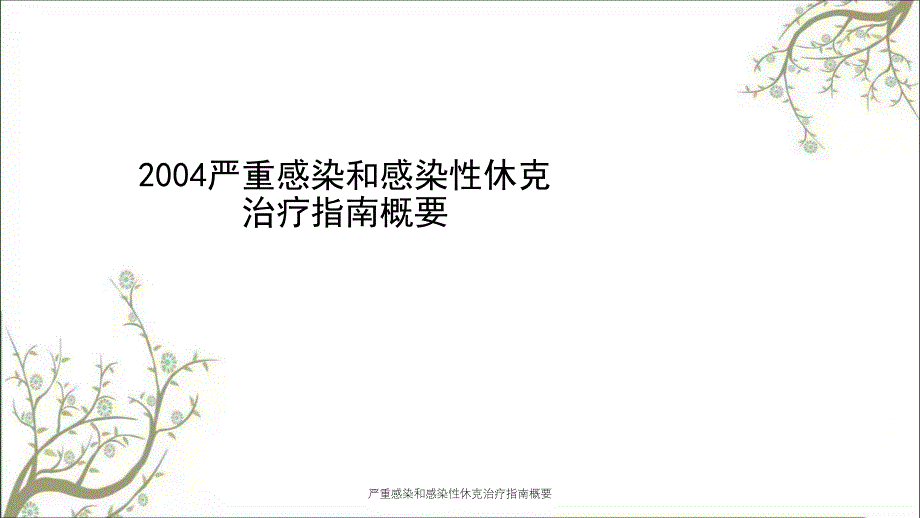 2004严重感染和感染性休克治疗指南概要

严重感染和感染性休克治疗指南概要